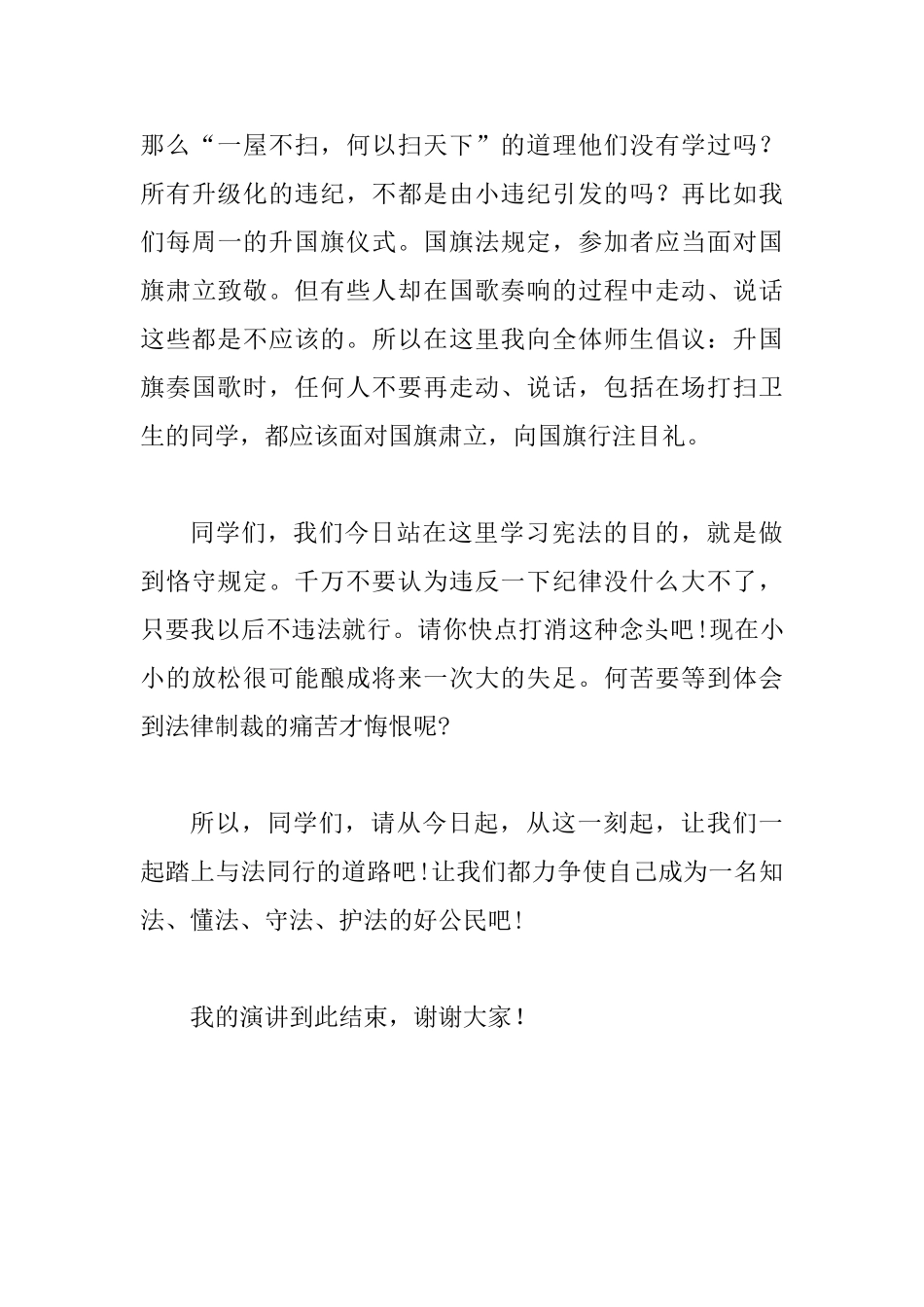 那么“一屋不扫，何以扫天下”的道理他们没有学过吗？所有升级化的违纪，不都是由小违纪引发的吗？再比如我们每周一的升国旗仪式。国旗法规定，参加者应当面对国旗肃立致敬。但有些人却在国歌奏响的过程中走动、说话这些都是不应该的。所以在这里我向全体师生倡议：升国旗奏国歌时，任何人不要再走动、说话，包括在场打扫卫生的同学，都应该面对国旗肃立，向国旗行注目礼。

同学们，我们今日站在这里学习宪法的目的，就是做到恪守规定。千万不要认为违反一下纪律没什么大不了，只要我以后不违法就行。请你快点打消这种念头吧!现在小小的放松很可能酿成将来一次大的失足。何苦要等到体会到法律制裁的痛苦才悔恨呢?

所以，同学们，请从今日起，从这一刻起，让我们一起踏上与法同行的道路吧!让我们都力争使自己成为一名知法、懂法、守法、护法的好公民吧!

我的演讲到此结束，谢谢大家！